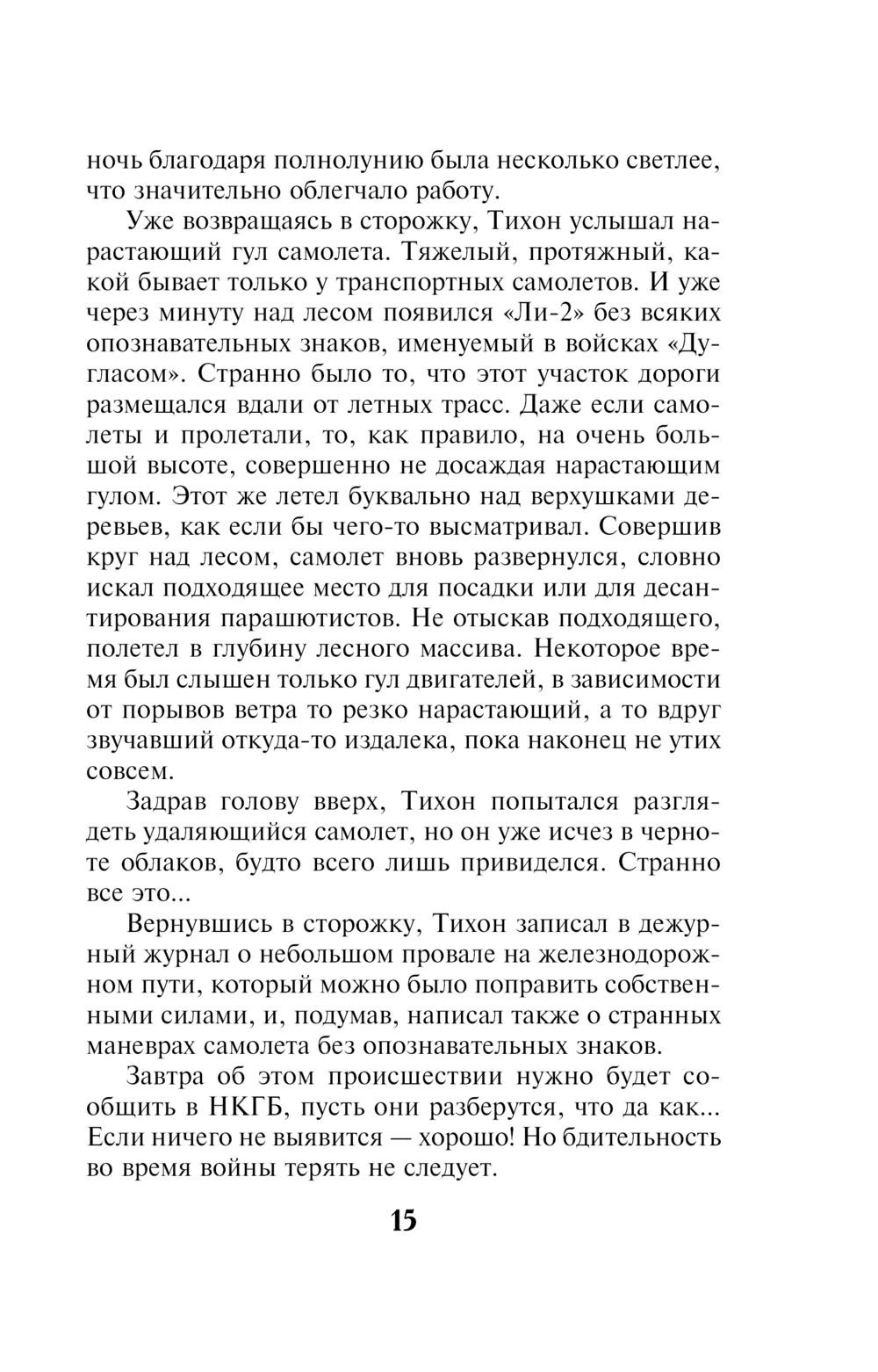 ночь благодаря полнолунию была несколько светлее, что значительно облегчало работу.

Уже возвращаясь в сторожку, Тихон услышал нарастающий гул самолета. Тяжелый, протяжный, какой бывает только у транспортных самолетов. И уже через минуту над лесом появился «Ли-2» без всяких опознавательных знаков, именуемый в войсках «Дугласом». Странно было то, что этот участок дороги размещался вдали от летных трасс. Даже если самолеты и пролетали, то, как правило, на очень большой высоте, совершенно не досаждая нарастающим гулом. Этот же летел буквально над верхушками деревьев, как если бы чего-то высматривал. Совершив круг над лесом, самолет вновь развернулся, словно искал подходящее место для посадки или для десантирования парашютистов. Не отыскав подходящего, полетел в глубину лесного массива. Некоторое время был слышен только гул двигателей, в зависимости от порывов ветра то резко нарастающий, а то вдруг звучавший откуда-то издалека, пока наконец не утих совсем.

Задрав голову вверх, Тихон попытался разглядеть удаляющийся самолет, но он уже исчез в черноте облаков, будто всего лишь привиделся. Странно все это...

Вернувшись в сторожку, Тихон записал в дежурный журнал о небольшом провале на железнодорожном пути, который можно было поправить собственными силами, и, подумав, написал также о странных маневрах самолета без опознавательных знаков.

Завтра об этом происшествии нужно будет сообщить в НКГБ, пусть они разберутся, что да как... Если ничего не выявится — хорошо! Но бдительность во время войны терять не следует.

15